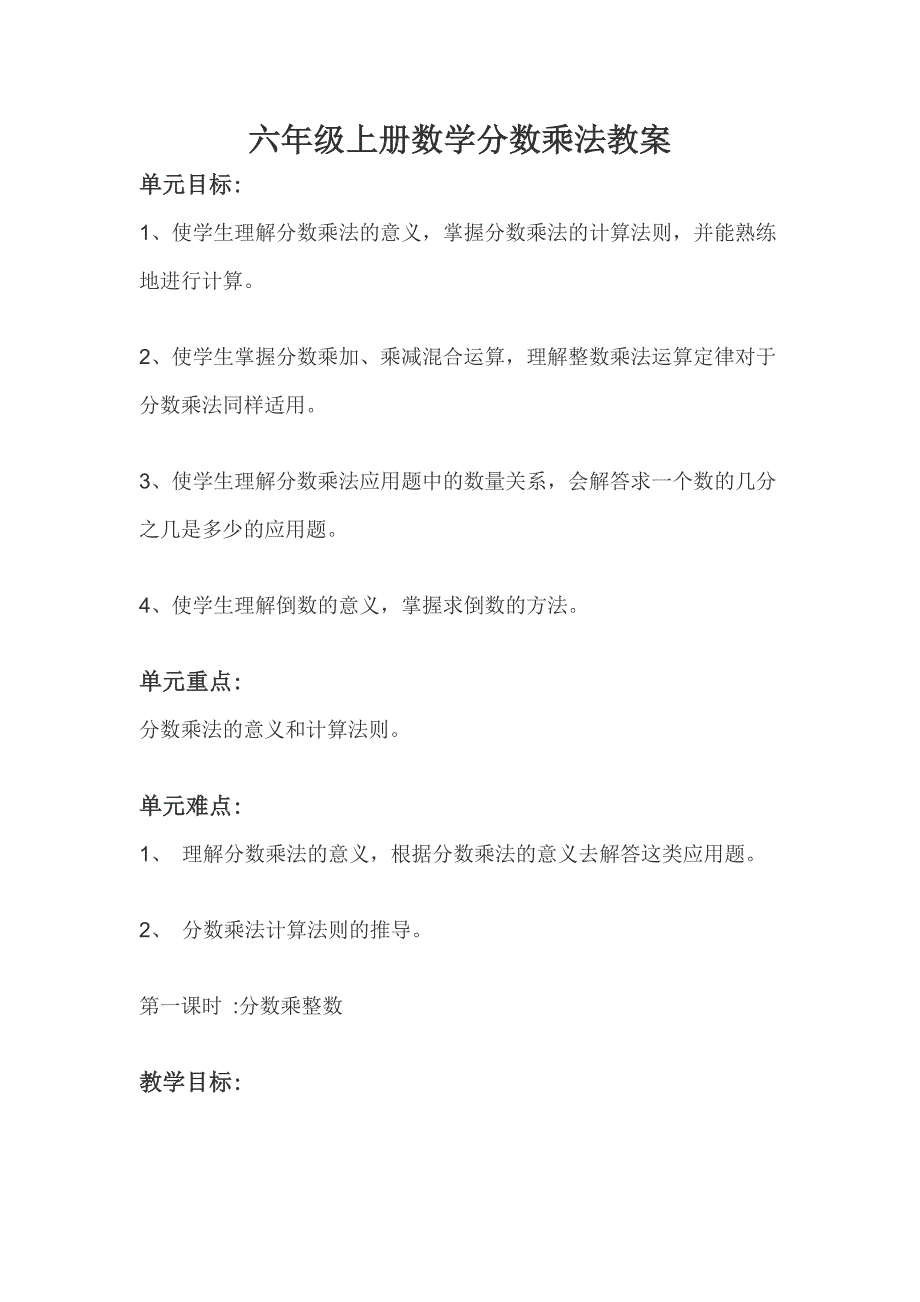 六年级上册数学分数乘法教案

单元目标：

1、使学生理解分数乘法的意义，掌握分数乘法的计算法则，并能熟练地进行计算。

2、使学生掌握分数乘加、乘减混合运算，理解整数乘法运算定律对于分数乘法同样适用。

3、使学生理解分数乘法应用题中的数量关系，会解答求一个数的几分之几是多少的应用题。

4、使学生理解倒数的意义，掌握求倒数的方法。

单元重点：

分数乘法的意义和计算法则。

单元难点：

1、 理解分数乘法的意义，根据分数乘法的意义去解答这类应用题。

2、 分数乘法计算法则的推导。

第一课时 :分数乘整数

教学目标：